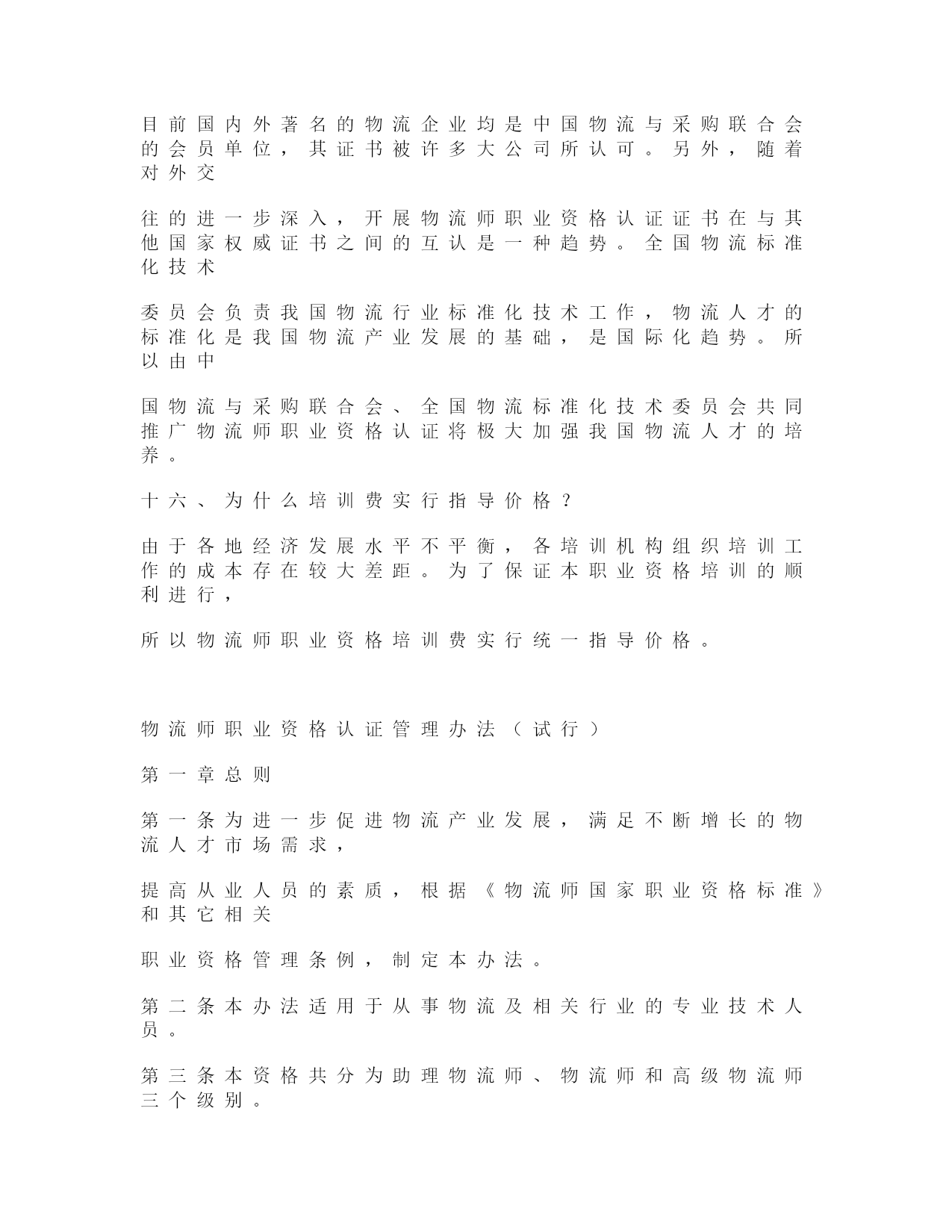 目前国内外著名的物流企业均是中国物流与采购联合会的会员单位，其证书被许多大公司所认可。另外，随着对外交

往的进一步深入，开展物流师职业资格认证证书在与其他国家权威证书之间的互认是一种趋势。全国物流标准化技术

委员会负责我国物流行业标准化技术工作，物流人才的标准化是我国物流产业发展的基础，是国际化趋势。所以由中

国物流与采购联合会、全国物流标准化技术委员会共同推广物流师职业资格认证将极大加强我国物流人才的培养。

十六、为什么培训费实行指导价格？

由于各地经济发展水平不平衡，各培训机构组织培训工作的成本存在较大差距。为了保证本职业资格培训的顺利进行，

所以物流师职业资格培训费实行统一指导价格。

物流师职业资格认证管理办法（试行）

第一章总则

第一条为进一步促进物流产业发展，满足不断增长的物流人才市场需求，

提高从业人员的素质，根据《物流师国家职业资格标准》和其它相关

职业资格管理条例，制定本办法。

第二条本办法适用于从事物流及相关行业的专业技术人员。

第三条本资格共分为助理物流师、物流师和高级物流师三个级别。